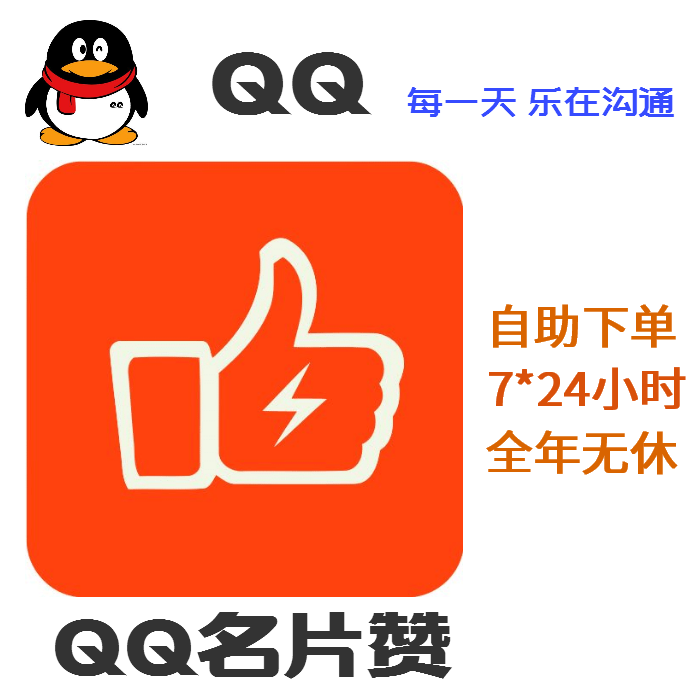 QQ 每一天 乐在沟通

自助下单
7*24小时
全年无休

QQ名片赞